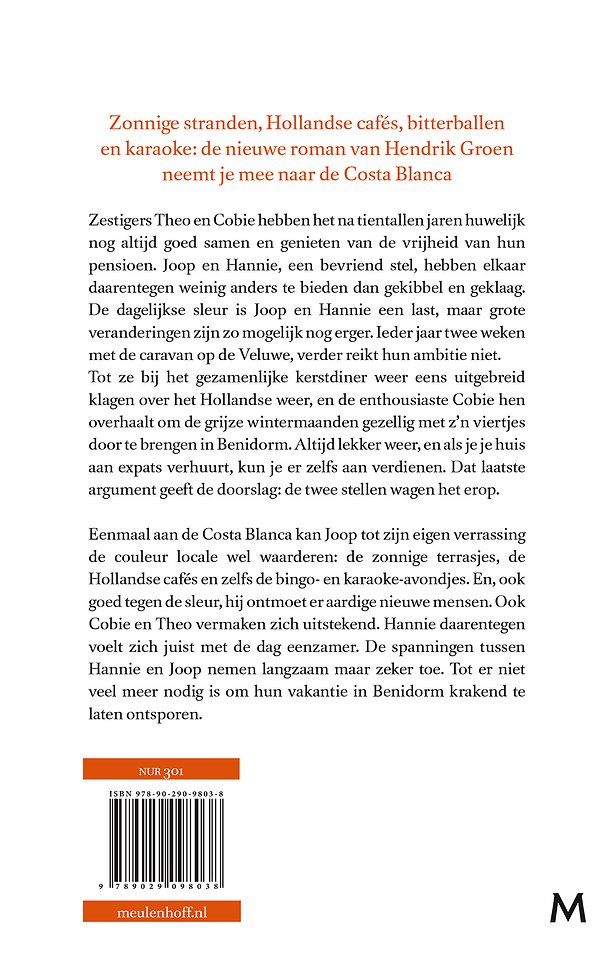 Zonnige stranden, Hollandse cafés, bitterballen en karaoke: de nieuwe roman van Hendrik Groen neemt je mee naar de Costa Blanca

Zestigers Theo en Cobie hebben het na tientallen jaren huwelijk nog altijd goed samen en genieten van de vrijheid van hun pensioen. Joop en Hannie, een bevriend stel, hebben elkaar daarentegen weinig anders te bieden dan gekibbel en geklaag. De dagelijkse sleur is Joop en Hannie een last, maar grote veranderingen zijn zo mogelijk nog erger. Ieder jaar twee weken met de caravan op de Veluwe, verder reikt hun ambitie niet.
Tot ze bij het gezamenlijke kerstdiner weer eens uitgebreid klagen over het Hollandse weer, en de enthousiaste Cobie hen overhaalt om de grijze wintermaanden gezellig met z'n viertjes door te brengen in Benidorm. Altijd lekker weer, en als je je huis aan expats verhuurt, kun je er zelfs aan verdienen. Dat laatste argument geeft de doorslag: de twee stellen wagen het erop.

Eenmaal aan de Costa Blanca kan Joop tot zijn eigen verrassing de couleur locale wel waarderen: de zonnige terrasjes, de Hollandse cafés en zelfs de bingo- en karaoke-avondjes. En, ook goed tegen de sleur, hij ontmoet er aardige nieuwe mensen. Ook Cobie en Theo vermaken zich uitstekend. Hannie daarentegen voelt zich juist met de dag eenzamer. De spanningen tussen Hannie en Joop nemen langzaam maar zeker toe. Tot er niet veel meer nodig is om hun vakantie in Benidorm krakend te laten ontsporen.

NUR 301

ISBN 978-90-290-9803-8

9 789029 098038

meulenhoff.nl

M